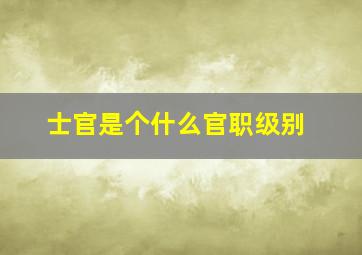 士官是个什么官职级别